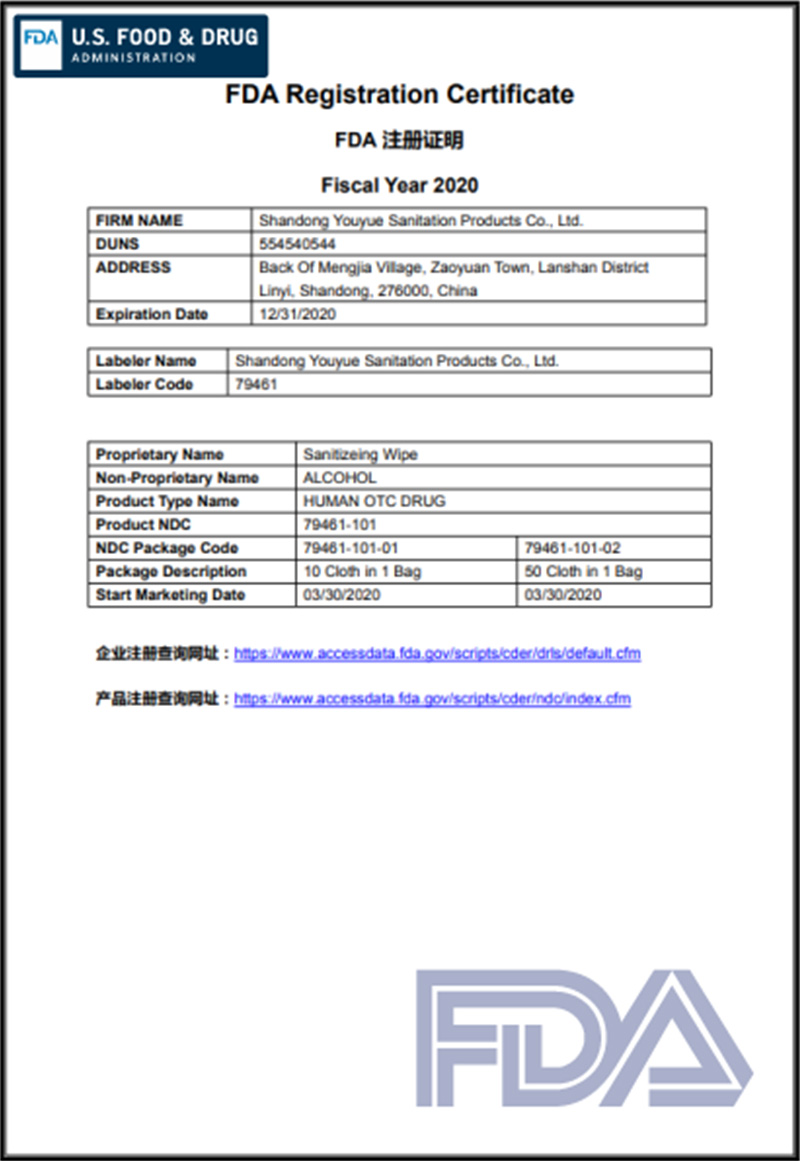 FDA U.S. FOOD & DRUG ADMINISTRATION

FDA Registration Certificate

FDA 注册证明

Fiscal Year 2020

| FIRM NAME | Shandong Youyue Sanitation Products Co., Ltd. |
|---|---|
| DUNS | 554540544 |
| ADDRESS | Back Of Mengjia Village, Zaoyuan Town, Lanshan District Linyi, Shandong, 276000, China |
| Expiration Date | 12/31/2020 |

| Labeler Name | Shandong Youyue Sanitation Products Co., Ltd. |
|---|---|
| Labeler Code | 79461 |

| Proprietary Name | Sanitizeing Wipe | |
|---|---|---|
| Non-Proprietary Name | ALCOHOL | |
| Product Type Name | HUMAN OTC DRUG | |
| Product NDC | 79461-101 | |
| NDC Package Code | 79461-101-01 | 79461-101-02 |
| Package Description | 10 Cloth in 1 Bag | 50 Cloth in 1 Bag |
| Start Marketing Date | 03/30/2020 | 03/30/2020 |

企业注册查询网址：https://www.accessdata.fda.gov/scripts/cder/drls/default.cfm

产品注册查询网址：https://www.accessdata.fda.gov/scripts/cder/ndc/index.cfm

FDA